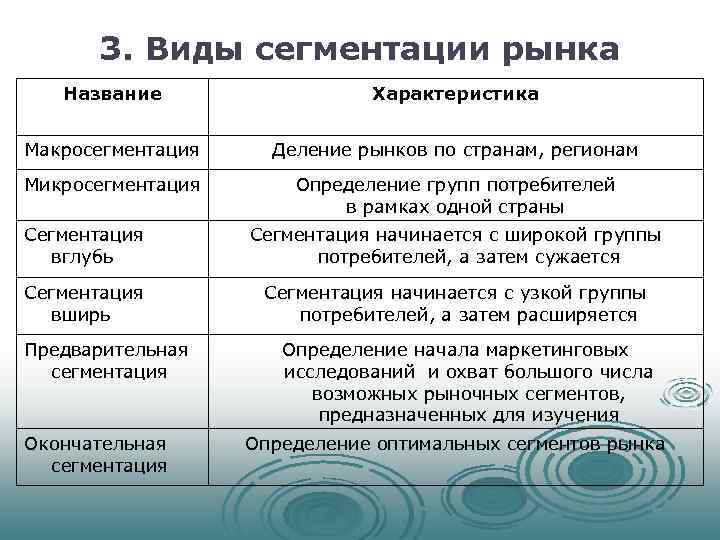 3. Виды сегментации рынка

| Название | Характеристика |
|---|---|
| Макросегментация | Деление рынков по странам, регионам |
| Микросегментация | Определение групп потребителей в рамках одной страны |
| Сегментация вглубь | Сегментация начинается с широкой группы потребителей, а затем сужается |
| Сегментация вширь | Сегментация начинается с узкой группы потребителей, а затем расширяется |
| Предварительная сегментация | Определение начала маркетинговых исследований и охват большого числа возможных рыночных сегментов, предназначенных для изучения |
| Окончательная сегментация | Определение оптимальных сегментов рынка |